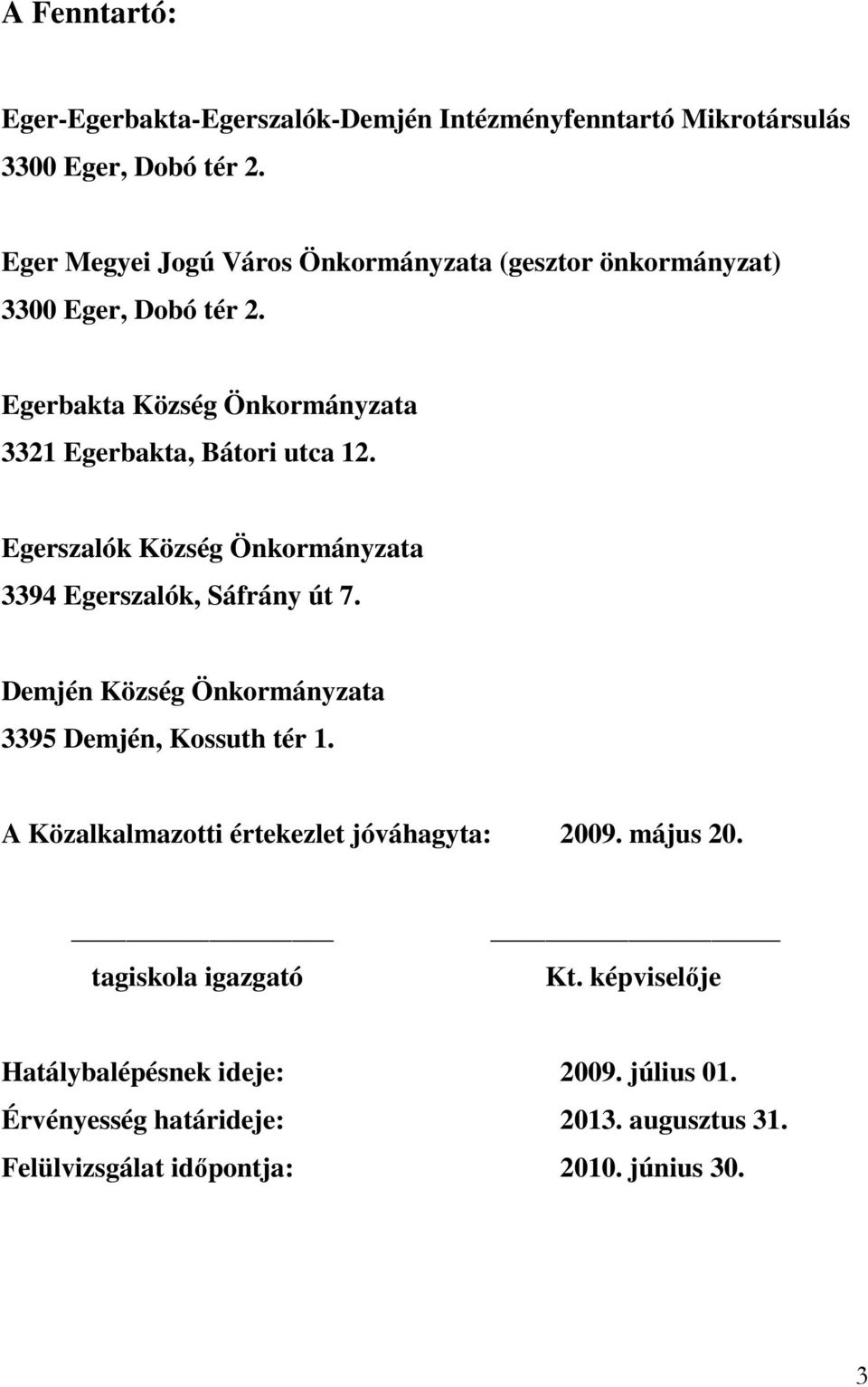 A Fenntartó:

Eger-Egerbakta-Egerszalók-Demjén Intézményfenntartó Mikrotársulás
3300 Eger, Dobó tér 2.

Eger Megyei Jogú Város Önkormányzata (gesztor önkormányzat)
3300 Eger, Dobó tér 2.

Egerbakta Község Önkormányzata
3321 Egerbakta, Bátori utca 12.

Egerszalók Község Önkormányzata
3394 Egerszalók, Sáfrány út 7.

Demjén Község Önkormányzata
3395 Demjén, Kossuth tér 1.

A Közalkalmazotti értekezlet jóváhagyta: 2009. május 20.

tagiskola igazgató

Kt. képviselője

Hatálybalépésnek ideje: 2009. július 01.
Érvényesség határideje: 2013. augusztus 31.
Felülvizsgálat időpontja: 2010. június 30.

3